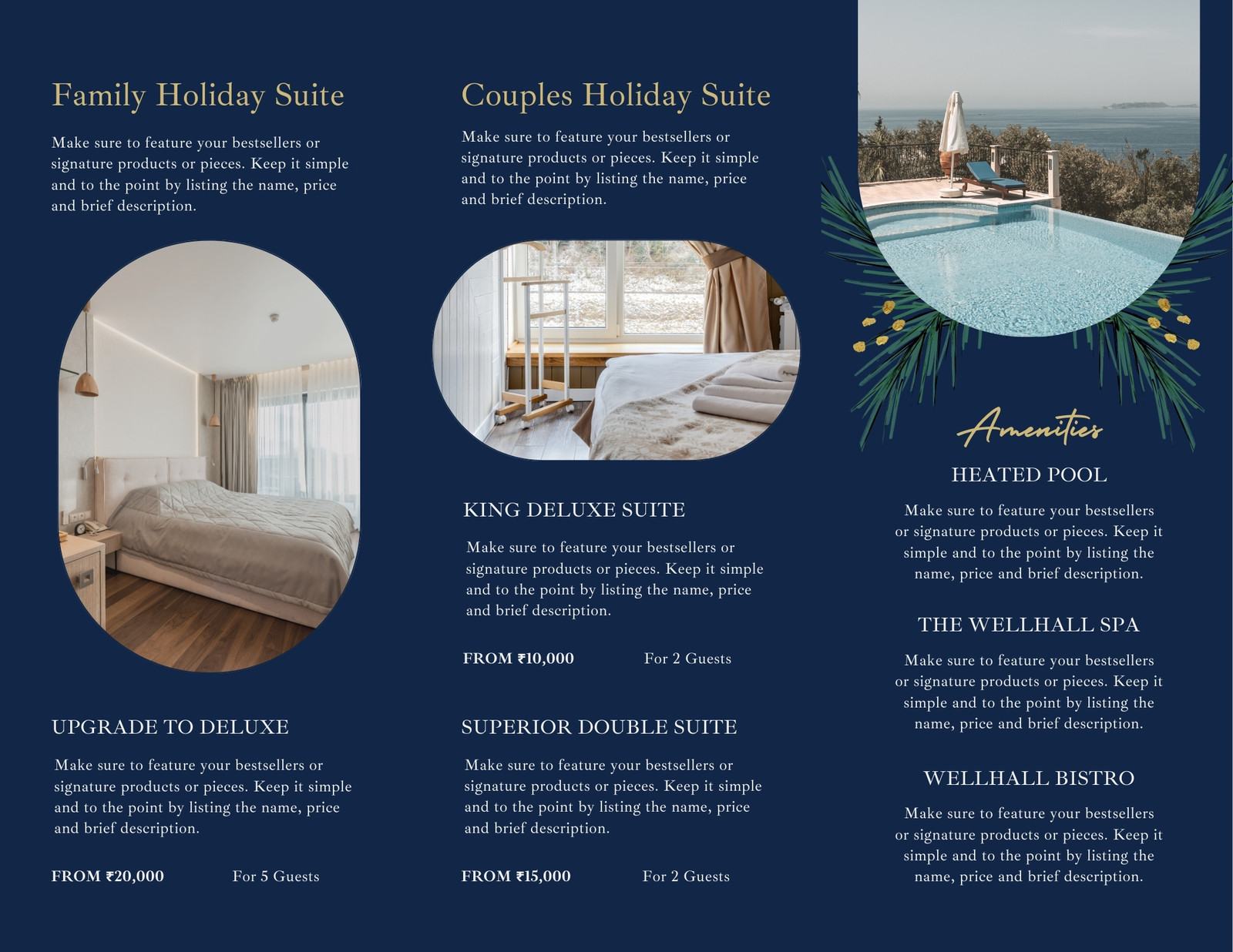 Family Holiday Suite

Make sure to feature your bestsellers or signature products or pieces. Keep it simple and to the point by listing the name, price and brief description.

UPGRADE TO DELUXE

Make sure to feature your bestsellers or signature products or pieces. Keep it simple and to the point by listing the name, price and brief description.

FROM ₹20,000 For 5 Guests

Couples Holiday Suite

Make sure to feature your bestsellers or signature products or pieces. Keep it simple and to the point by listing the name, price and brief description.

KING DELUXE SUITE

Make sure to feature your bestsellers or signature products or pieces. Keep it simple and to the point by listing the name, price and brief description.

FROM ₹10,000 For 2 Guests

SUPERIOR DOUBLE SUITE

Make sure to feature your bestsellers or signature products or pieces. Keep it simple and to the point by listing the name, price and brief description.

FROM ₹15,000 For 2 Guests

Amenities

HEATED POOL

Make sure to feature your bestsellers or signature products or pieces. Keep it simple and to the point by listing the name, price and brief description.

THE WELLHALL SPA

Make sure to feature your bestsellers or signature products or pieces. Keep it simple and to the point by listing the name, price and brief description.

WELLHALL BISTRO

Make sure to feature your bestsellers or signature products or pieces. Keep it simple and to the point by listing the name, price and brief description.